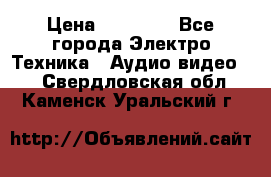 Цена Все города Электро Техника Аудио видео Свердловская обл Каменск Уральский г

http://Объявлений.сайт